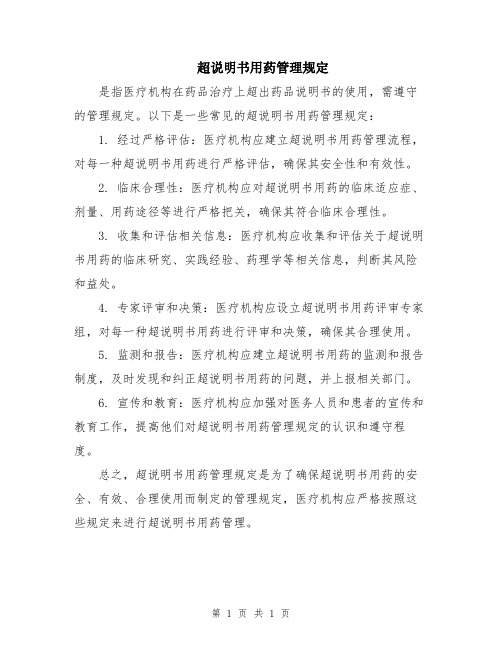 超说明书用药管理规定

是指医疗机构在药品治疗上超出药品说明书的使用，需遵守的管理规定。以下是一些常见的超说明书用药管理规定：

1. 经过严格评估：医疗机构应建立超说明书用药管理流程，对每一种超说明书用药进行严格评估，确保其安全性和有效性。

2. 临床合理性：医疗机构应对超说明书用药的临床适应症、剂量、用药途径等进行严格把关，确保其符合临床合理性。

3. 收集和评估相关信息：医疗机构应收集和评估关于超说明书用药的临床研究、实践经验、药理学等相关信息，判断其风险和益处。

4. 专家评审和决策：医疗机构应设立超说明书用药评审专家组，对每一种超说明书用药进行评审和决策，确保其合理使用。

5. 监测和报告：医疗机构应建立超说明书用药的监测和报告制度，及时发现和纠正超说明书用药的问题，并上报相关部门。

6. 宣传和教育：医疗机构应加强对医务人员和患者的宣传和教育工作，提高他们对超说明书用药管理规定的认识和遵守程度。

总之，超说明书用药管理规定是为了确保超说明书用药的安全、有效、合理使用而制定的管理规定，医疗机构应严格按照这些规定来进行超说明书用药管理。

第 1 页 共 1 页